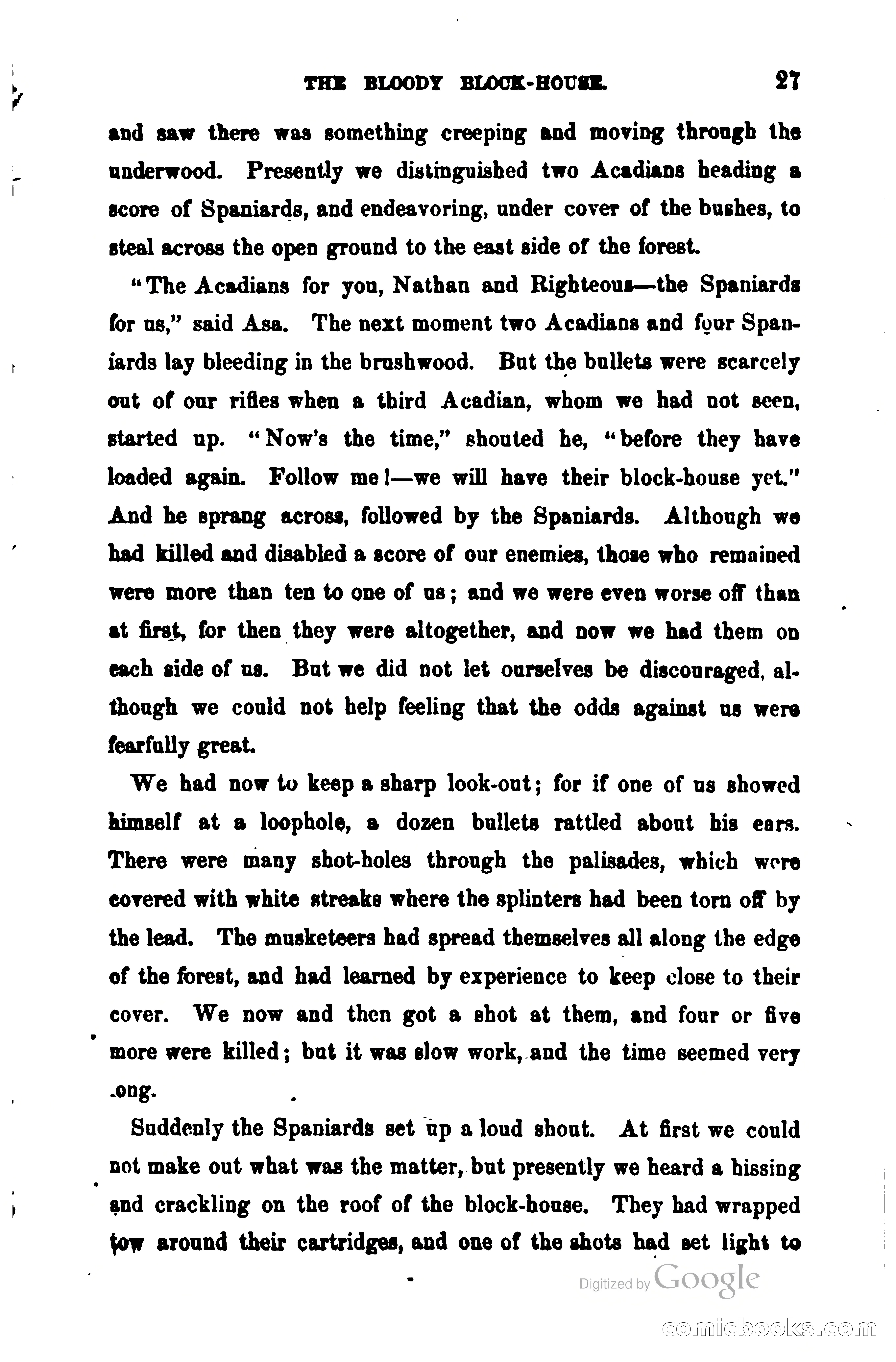 THE BLOODY BLOCK-HOUSE. 27

and saw there was something creeping and moving through the underwood. Presently we distinguished two Acadians heading a score of Spaniards, and endeavoring, under cover of the bushes, to steal across the open ground to the east side of the forest.

"The Acadians for you, Nathan and Righteous—the Spaniards for us," said Asa. The next moment two Acadians and four Spaniards lay bleeding in the brushwood. But the bullets were scarcely out of our rifles when a third Acadian, whom we had not seen, started up. "Now's the time," shouted he, "before they have loaded again. Follow me!—we will have their block-house yet." And he sprang across, followed by the Spaniards. Although we had killed and disabled a score of our enemies, those who remained were more than ten to one of us; and we were even worse off than at first, for then they were altogether, and now we had them on each side of us. But we did not let ourselves be discouraged, although we could not help feeling that the odds against us were fearfully great.

We had now to keep a sharp look-out; for if one of us showed himself at a loophole, a dozen bullets rattled about his ears. There were many shot-holes through the palisades, which were covered with white streaks where the splinters had been torn off by the lead. The musketeers had spread themselves all along the edge of the forest, and had learned by experience to keep close to their cover. We now and then got a shot at them, and four or five more were killed; but it was slow work, and the time seemed very .ong.

Suddenly the Spaniards set up a loud shout. At first we could not make out what was the matter, but presently we heard a hissing and crackling on the roof of the block-house. They had wrapped tow around their cartridges, and one of the shots had set light to

Digitized by Google

comicbooks.com